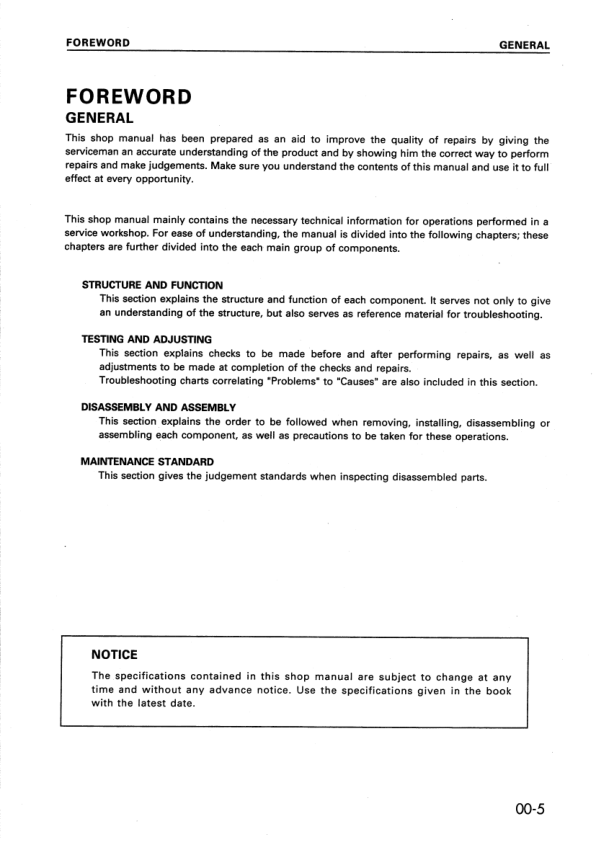 FOREWORD GENERAL

FOREWORD
GENERAL

This shop manual has been prepared as an aid to improve the quality of repairs by giving the serviceman an accurate understanding of the product and by showing him the correct way to perform repairs and make judgements. Make sure you understand the contents of this manual and use it to full effect at every opportunity.

This shop manual mainly contains the necessary technical information for operations performed in a service workshop. For ease of understanding, the manual is divided into the following chapters; these chapters are further divided into the each main group of components.

STRUCTURE AND FUNCTION
This section explains the structure and function of each component. It serves not only to give an understanding of the structure, but also serves as reference material for troubleshooting.

TESTING AND ADJUSTING
This section explains checks to be made before and after performing repairs, as well as adjustments to be made at completion of the checks and repairs.
Troubleshooting charts correlating "Problems" to "Causes" are also included in this section.

DISASSEMBLY AND ASSEMBLY
This section explains the order to be followed when removing, installing, disassembling or assembling each component, as well as precautions to be taken for these operations.

MAINTENANCE STANDARD
This section gives the judgement standards when inspecting disassembled parts.

NOTICE
The specifications contained in this shop manual are subject to change at any time and without any advance notice. Use the specifications given in the book with the latest date.

00-5